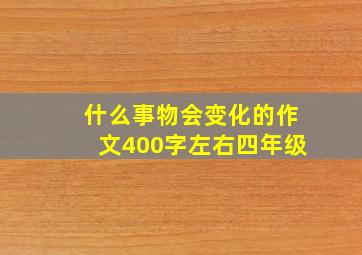 什么事物会变化的作文400字左右四年级